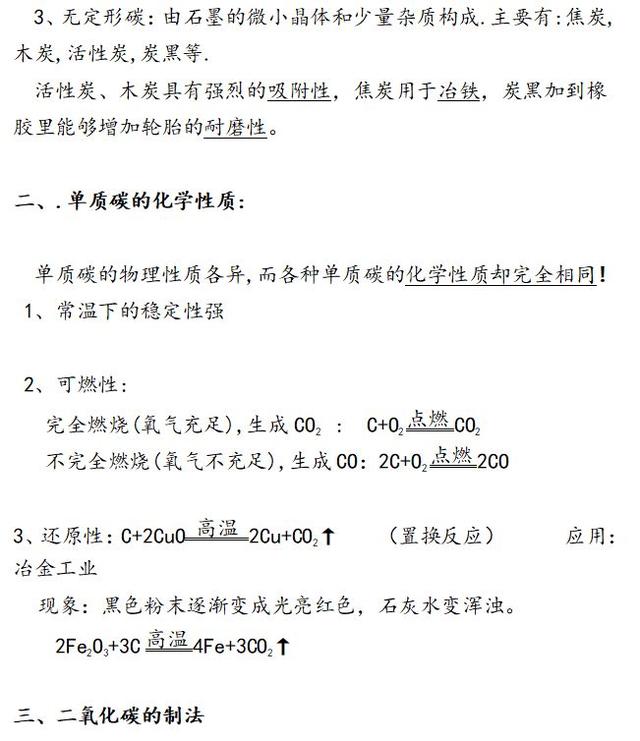 3、无定形碳：由石墨的微小晶体和少量杂质构成.主要有:焦炭,木炭,活性炭,炭黑等.

活性炭、木炭具有强烈的吸附性，焦炭用于冶铁，炭黑加到橡胶里能够增加轮胎的耐磨性。

二、.单质碳的化学性质:

单质碳的物理性质各异,而各种单质碳的化学性质却完全相同!

1、常温下的稳定性强

2、可燃性:

完全燃烧(氧气充足),生成 $CO_2$ ： $C+O_2 \xlongequal{点燃} CO_2$

不完全燃烧(氧气不充足),生成 CO: $2C+O_2 \xlongequal{点燃} 2CO$

3、还原性: $C+2CuO \xlongequal{高温} 2Cu+CO_2\uparrow$ （置换反应） 应用:冶金工业

现象：黑色粉末逐渐变成光亮红色，石灰水变浑浊。

$2Fe_2O_3+3C \xlongequal{高温} 4Fe+3CO_2\uparrow$

三、二氧化碳的制法